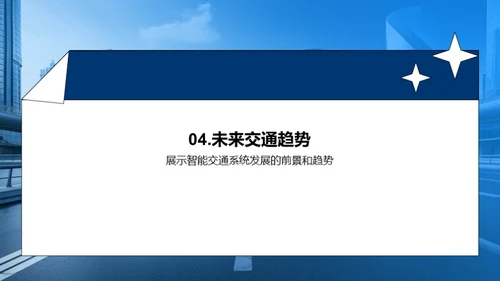 04.未来交通趋势

展示智能交通系统发展的前景和趋势